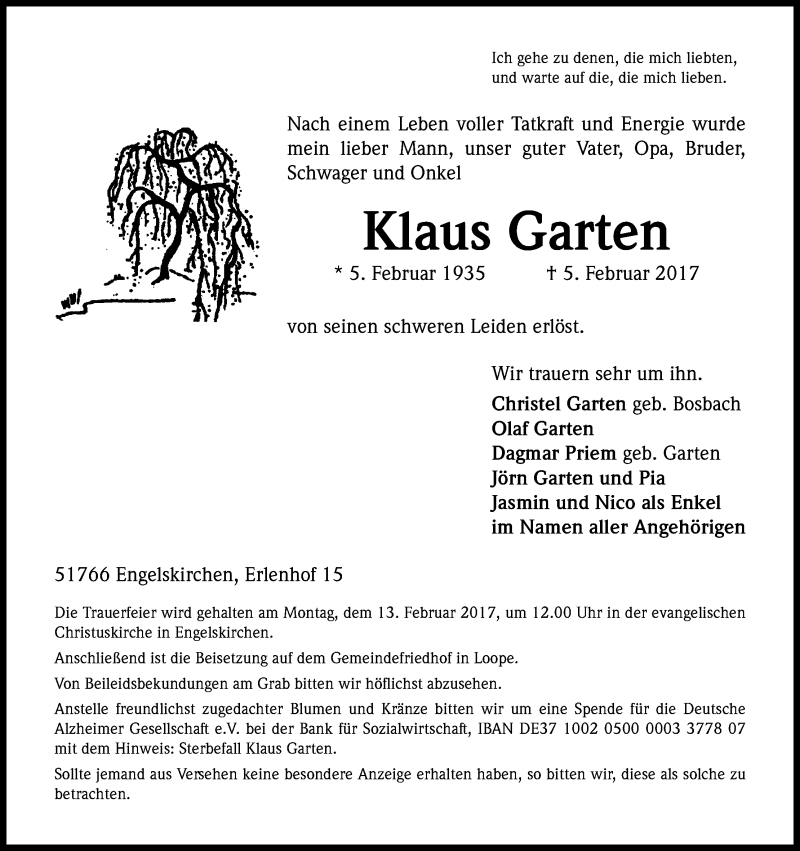 Ich gehe zu denen, die mich liebten,
und warte auf die, die mich lieben.

Nach einem Leben voller Tatkraft und Energie wurde mein lieber Mann, unser guter Vater, Opa, Bruder, Schwager und Onkel

Klaus Garten

* 5. Februar 1935 † 5. Februar 2017

von seinen schweren Leiden erlöst.

Wir trauern sehr um ihn.

Christel Garten geb. Bosbach
Olaf Garten
Dagmar Priem geb. Garten
Jörn Garten und Pia
Jasmin und Nico als Enkel
im Namen aller Angehörigen

51766 Engelskirchen, Erlenhof 15

Die Trauerfeier wird gehalten am Montag, dem 13. Februar 2017, um 12.00 Uhr in der evangelischen Christuskirche in Engelskirchen.

Anschließend ist die Beisetzung auf dem Gemeindefriedhof in Loope.

Von Beileidsbekundungen am Grab bitten wir höflichst abzusehen.

Anstelle freundlichst zugedachter Blumen und Kränze bitten wir um eine Spende für die Deutsche Alzheimer Gesellschaft e.V. bei der Bank für Sozialwirtschaft, IBAN DE37 1002 0500 0003 3778 07 mit dem Hinweis: Sterbefall Klaus Garten.

Sollte jemand aus Versehen keine besondere Anzeige erhalten haben, so bitten wir, diese als solche zu betrachten.